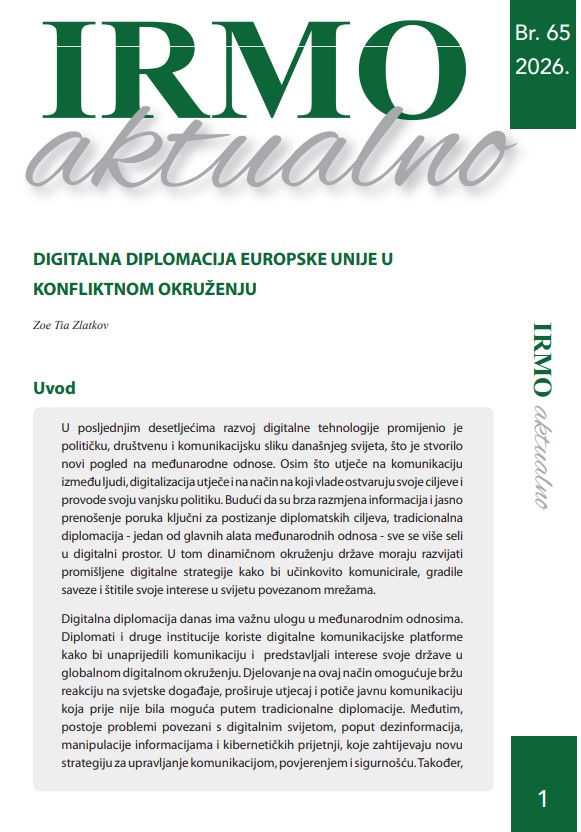 IRMO
aktualno

Br. 65
2026.

DIGITALNA DIPLOMACIJA EUROPSKE UNIJE U KONFLIKTNOM OKRUŽENJU

Zoe Tia Zlatkov

IRMO aktualno

Uvod

U posljednjim desetljećima razvoj digitalne tehnologije promijenio je političku, društvenu i komunikacijsku sliku današnjeg svijeta, što je stvorilo novi pogled na međunarodne odnose. Osim što utječe na komunikaciju između ljudi, digitalizacija utječe i na način na koji vlade ostvaruju svoje ciljeve i provode svoju vanjsku politiku. Budući da su brza razmjena informacija i jasno prenošenje poruka ključni za postizanje diplomatskih ciljeva, tradicionalna diplomacija - jedan od glavnih alata međunarodnih odnosa - sve se više seli u digitalni prostor. U tom dinamičnom okruženju države moraju razvijati promišljene digitalne strategije kako bi učinkovito komunicirale, gradile saveze i štitile svoje interese u svijetu povezanom mrežama.

Digitalna diplomacija danas ima važnu ulogu u međunarodnim odnosima. Diplomati i druge institucije koriste digitalne komunikacijske platforme kako bi unaprijedili komunikaciju i predstavljali interese svoje države u globalnom digitalnom okruženju. Djelovanje na ovaj način omogućuje bržu reakciju na svjetske događaje, proširuje utjecaj i potiče javnu komunikaciju koja prije nije bila moguća putem tradicionalne diplomacije. Međutim, postoje problemi povezani s digitalnim svijetom, poput dezinformacija, manipulacije informacijama i kibernetičkih prijetnji, koje zahtijevaju novu strategiju za upravljanje komunikacijom, povjerenjem i sigurnošću. Također,

1